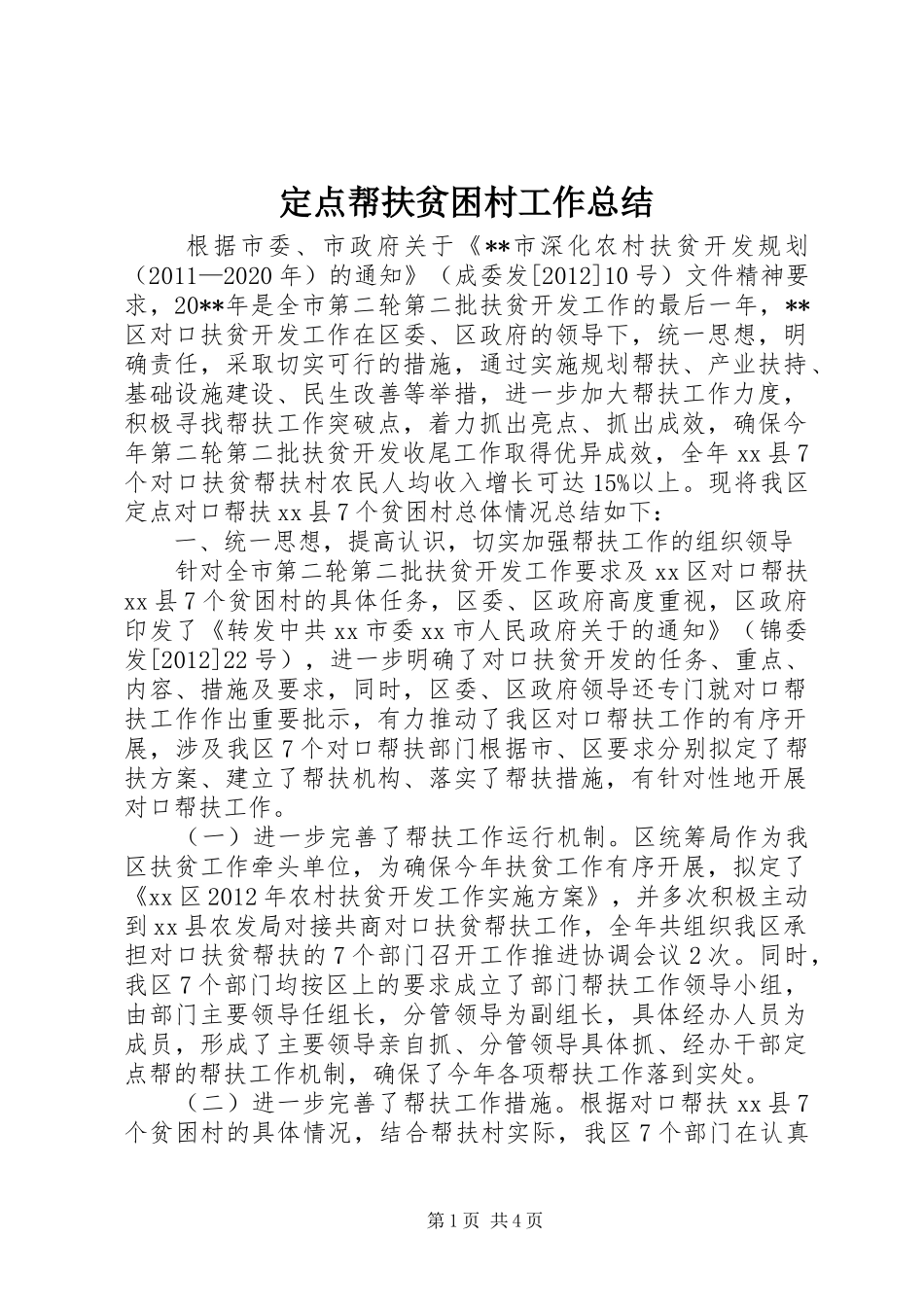 定点帮扶贫困村工作总结

根据市委、市政府关于《**市深化农村扶贫开发规划（2011—2020年）的通知》（成委发[2012]10号）文件精神要求，20**年是全市第二轮第二批扶贫开发工作的最后一年，**区对口扶贫开发工作在区委、区政府的领导下，统一思想，明确责任，采取切实可行的措施，通过实施规划帮扶、产业扶持、基础设施建设、民生改善等举措，进一步加大帮扶工作力度，积极寻找帮扶工作突破点，着力抓出亮点、抓出成效，确保今年第二轮第二批扶贫开发收尾工作取得优异成效，全年xx县7个对口扶贫帮扶村农民人均收入增长可达15%以上。现将我区定点对口帮扶xx县7个贫困村总体情况总结如下：

一、统一思想，提高认识，切实加强帮扶工作的组织领导

针对全市第二轮第二批扶贫开发工作要求及xx区对口帮扶xx县7个贫困村的具体任务，区委、区政府高度重视，区政府印发了《转发中共xx市委xx市人民政府关于的通知》（锦委发[2012]22号），进一步明确了对口扶贫开发的任务、重点、内容、措施及要求，同时，区委、区政府领导还专门就对口帮扶工作作出重要批示，有力推动了我区对口帮扶工作的有序开展，涉及我区7个对口帮扶部门根据市、区要求分别拟定了帮扶方案、建立了帮扶机构、落实了帮扶措施，有针对性地开展对口帮扶工作。

（一）进一步完善了帮扶工作运行机制。区统筹局作为我区扶贫工作牵头单位，为确保今年扶贫工作有序开展，拟定了《xx区2012年农村扶贫开发工作实施方案》，并多次积极主动到xx县农发局对接共商对口扶贫帮扶工作，全年共组织我区承担对口扶贫帮扶的7个部门召开工作推进协调会议2次。同时，我区7个部门均按区上的要求成立了部门帮扶工作领导小组，由部门主要领导任组长，分管领导为副组长，具体经办人员为成员，形成了主要领导亲自抓、分管领导具体抓、经办干部定点帮的帮扶工作机制，确保了今年各项帮扶工作落到实处。

（二）进一步完善了帮扶工作措施。根据对口帮扶xx县7个贫困村的具体情况，结合帮扶村实际，我区7个部门在认真

第1页 共4页